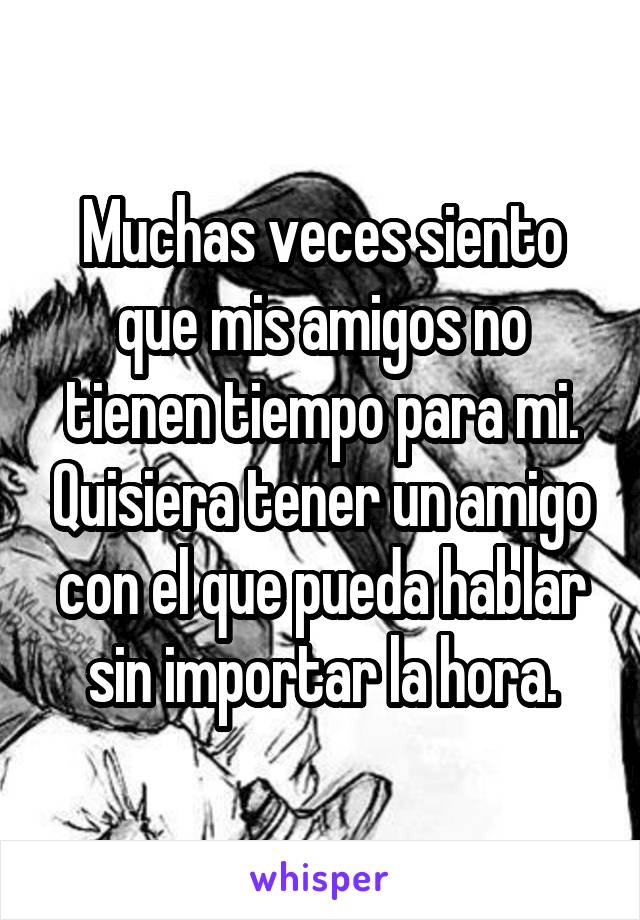 Muchas veces siento que mis amigos no tienen tiempo para mi. Quisiera tener un amigo con el que pueda hablar sin importar la hora.

whisper